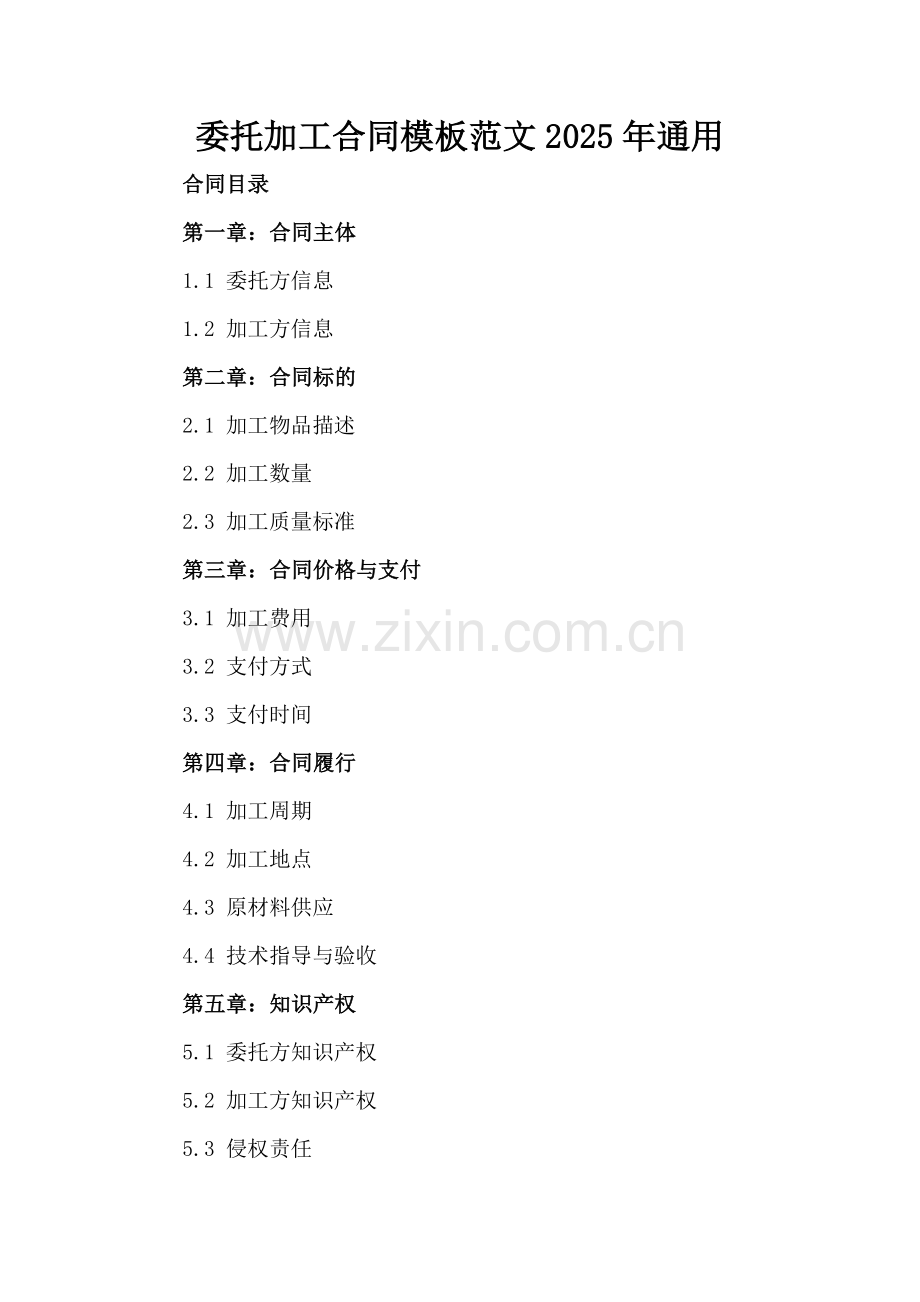 委托加工合同模板范文2025年通用

合同目录

第一章：合同主体

1.1 委托方信息

1.2 加工方信息

第二章：合同标的

2.1 加工物品描述

2.2 加工数量

2.3 加工质量标准

第三章：合同价格与支付

3.1 加工费用

3.2 支付方式

3.3 支付时间

第四章：合同履行

4.1 加工周期

4.2 加工地点

4.3 原材料供应

4.4 技术指导与验收

第五章：知识产权

5.1 委托方知识产权

5.2 加工方知识产权

5.3 侵权责任

www.zixin.com.cn